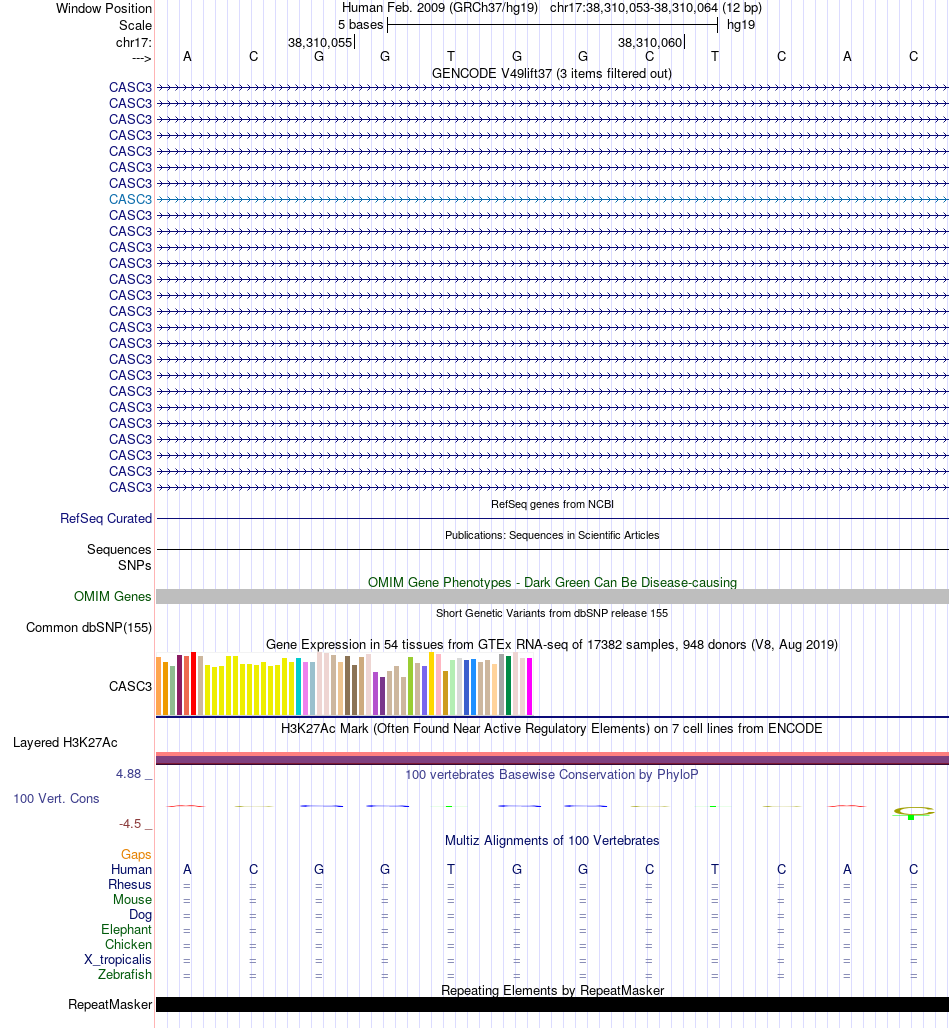 Window Position Human Feb. 2009 (GRCh37/hg19) chr17:38,310,053-38,310,064 (12 bp)
Scale 5 bases hg19
chr17: 38,310,055 38,310,060
---> A C G G T G G C T C A C
GENCODE V49lift37 (3 items filtered out)
CASC3
CASC3
CASC3
CASC3
CASC3
CASC3
CASC3
CASC3
CASC3
CASC3
CASC3
CASC3
CASC3
CASC3
CASC3
CASC3
CASC3
CASC3
CASC3
CASC3
CASC3
CASC3
CASC3
CASC3
CASC3
CASC3
RefSeq genes from NCBI
RefSeq Curated
Publications: Sequences in Scientific Articles
Sequences
SNPs
OMIM Gene Phenotypes - Dark Green Can Be Disease-causing
OMIM Genes
Short Genetic Variants from dbSNP release 155
Common dbSNP(155)
Gene Expression in 54 tissues from GTEx RNA-seq of 17382 samples, 948 donors (V8, Aug 2019)
CASC3
H3K27Ac Mark (Often Found Near Active Regulatory Elements) on 7 cell lines from ENCODE
Layered H3K27Ac
4.88 _
100 vertebrates Basewise Conservation by PhyloP
100 Vert. Cons
-4.5 _
Multiz Alignments of 100 Vertebrates
Gaps
Human A C G G T G G C T C A C
Rhesus = = = = = = = = = = = =
Mouse = = = = = = = = = = = =
Dog = = = = = = = = = = = =
Elephant = = = = = = = = = = = =
Chicken = = = = = = = = = = = =
X_tropicalis = = = = = = = = = = = =
Zebrafish = = = = = = = = = = = =
Repeating Elements by RepeatMasker
RepeatMasker